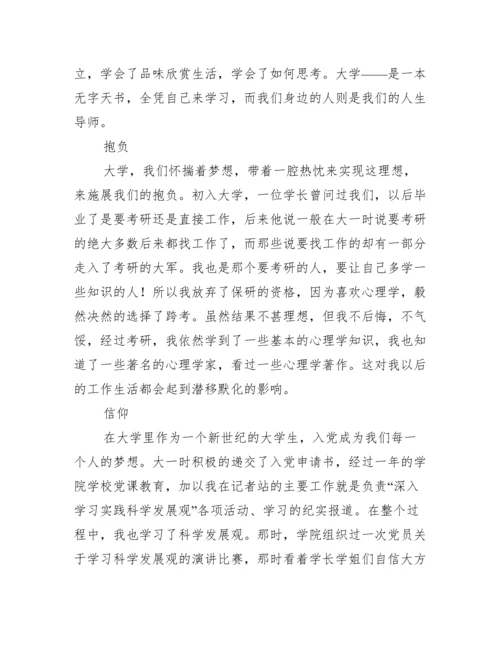 立，学会了品味欣赏生活，学会了如何思考。大学——是一本无字天书，全凭自己来学习，而我们身边的人则是我们的人生导师。

抱负

大学，我们怀揣着梦想，带着一腔热忱来实现这理想，来施展我们的抱负。初入大学，一位学长曾问过我们，以后毕业了是要考研还是直接工作，后来他说一般在大一时说要考研的绝大多数后来都找工作了，而那些说要找工作的却有一部分走入了考研的大军。我也是那个要考研的人，要让自己多学一些知识的人！所以我放弃了保研的资格，因为喜欢心理学，毅然决然的选择了跨考。虽然结果不甚理想，但我不后悔，不气馁，经过考研，我依然学到了一些基本的心理学知识，我也知道了一些著名的心理学家，看过一些心理学著作。这对我以后的工作生活都会起到潜移默化的影响。

信仰

在大学里作为一个新世纪的大学生，入党成为我们每一个人的梦想。大一时积极的递交了入党申请书，经过一年的学院学校党课教育，加以我在记者站的主要工作就是负责“深入学习实践科学发展观”各项活动、学习的纪实报道。在整个过程中，我也学习了科学发展观。那时，学院组织过一次党员关于学习科学发展观的演讲比赛，那时看着学长学姐们自信大方